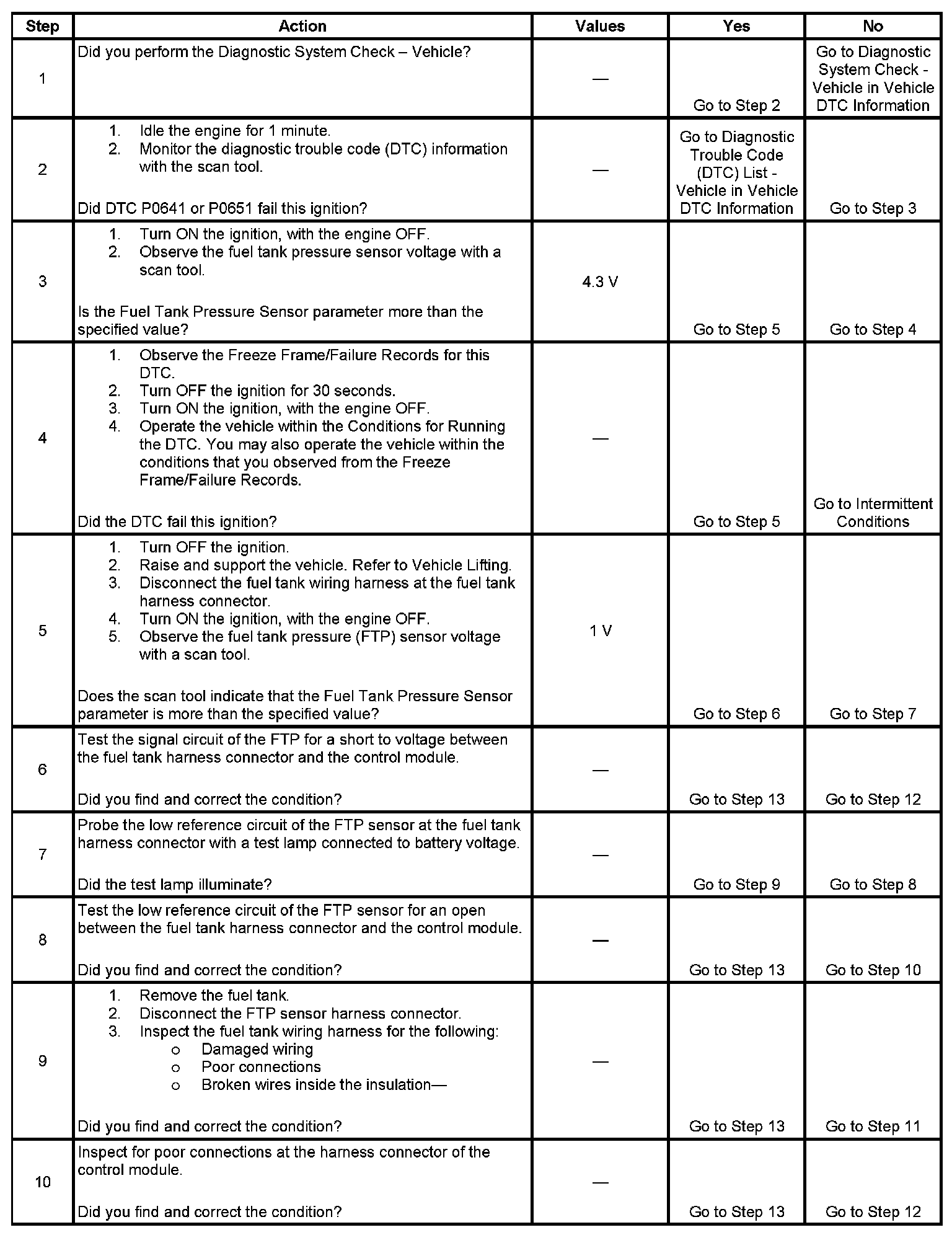 | Step | Action | Values | Yes | No |
|---|---|---|---|---|
| 1 | Did you perform the Diagnostic System Check – Vehicle? | — | Go to Step 2 | Go to Diagnostic System Check - Vehicle in Vehicle DTC Information |
| 2 | 1. Idle the engine for 1 minute. 2. Monitor the diagnostic trouble code (DTC) information with the scan tool. Did DTC P0641 or P0651 fail this ignition? | — | Go to Diagnostic Trouble Code (DTC) List - Vehicle in Vehicle DTC Information | Go to Step 3 |
| 3 | 1. Turn ON the ignition, with the engine OFF. 2. Observe the fuel tank pressure sensor voltage with a scan tool. Is the Fuel Tank Pressure Sensor parameter more than the specified value? | 4.3 V | Go to Step 5 | Go to Step 4 |
| 4 | 1. Observe the Freeze Frame/Failure Records for this DTC. 2. Turn OFF the ignition for 30 seconds. 3. Turn ON the ignition, with the engine OFF. 4. Operate the vehicle within the Conditions for Running the DTC. You may also operate the vehicle within the conditions that you observed from the Freeze Frame/Failure Records. Did the DTC fail this ignition? | — | Go to Step 5 | Go to Intermittent Conditions |
| 5 | 1. Turn OFF the ignition. 2. Raise and support the vehicle. Refer to Vehicle Lifting. 3. Disconnect the fuel tank wiring harness at the fuel tank harness connector. 4. Turn ON the ignition, with the engine OFF. 5. Observe the fuel tank pressure (FTP) sensor voltage with a scan tool. Does the scan tool indicate that the Fuel Tank Pressure Sensor parameter is more than the specified value? | 1 V | Go to Step 6 | Go to Step 7 |
| 6 | Test the signal circuit of the FTP for a short to voltage between the fuel tank harness connector and the control module. Did you find and correct the condition? | — | Go to Step 13 | Go to Step 12 |
| 7 | Probe the low reference circuit of the FTP sensor at the fuel tank harness connector with a test lamp connected to battery voltage. Did the test lamp illuminate? | — | Go to Step 9 | Go to Step 8 |
| 8 | Test the low reference circuit of the FTP sensor for an open between the fuel tank harness connector and the control module. Did you find and correct the condition? | — | Go to Step 13 | Go to Step 10 |
| 9 | 1. Remove the fuel tank. 2. Disconnect the FTP sensor harness connector. 3. Inspect the fuel tank wiring harness for the following: o Damaged wiring o Poor connections o Broken wires inside the insulation— Did you find and correct the condition? | — | Go to Step 13 | Go to Step 11 |
| 10 | Inspect for poor connections at the harness connector of the control module. Did you find and correct the condition? | — | Go to Step 13 | Go to Step 12 |